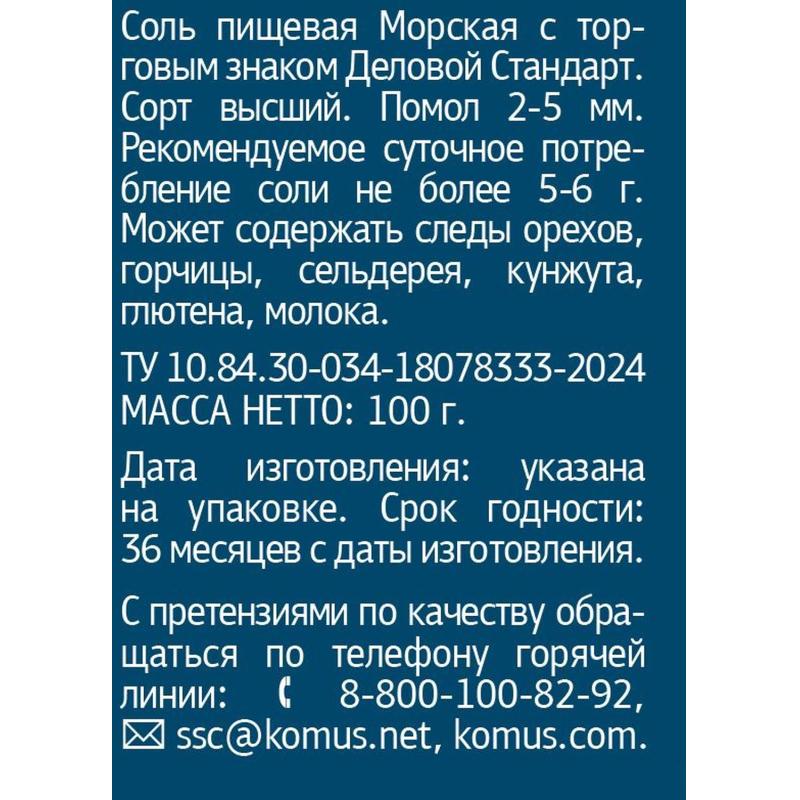 Соль пищевая Морская с торговым знаком Деловой Стандарт. Сорт высший. Помол 2-5 мм. Рекомендуемое суточное потребление соли не более 5-6 г. Может содержать следы орехов, горчицы, сельдерея, кунжута, глютена, молока.

ТУ 10.84.30-034-18078333-2024
МАССА НЕТТО: 100 г.

Дата изготовления: указана на упаковке. Срок годности: 36 месяцев с даты изготовления.

С претензиями по качеству обращаться по телефону горячей линии: 8-800-100-82-92, ssc@komus.net, komus.com.